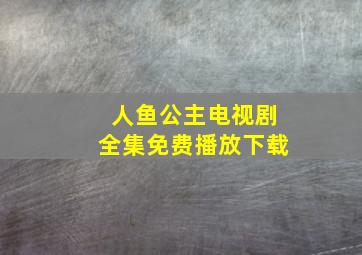 人鱼公主电视剧
全集免费播放下载